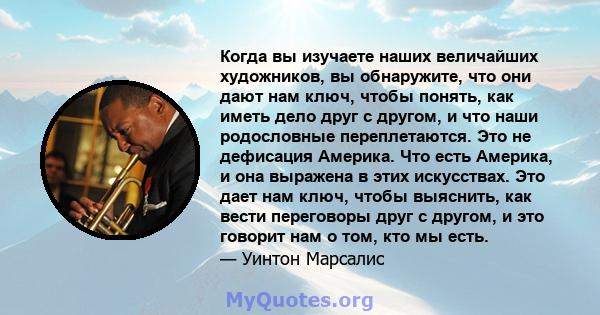 Когда вы изучаете наших величайших художников, вы обнаружите, что они дают нам ключ, чтобы понять, как иметь дело друг с другом, и что наши родословные переплетаются. Это не дефисация Америка. Что есть Америка, и она выражена в этих искусствах. Это дает нам ключ, чтобы выяснить, как вести переговоры друг с другом, и это говорит нам о том, кто мы есть.
— Уинтон Марсалис

MyQuotes.org